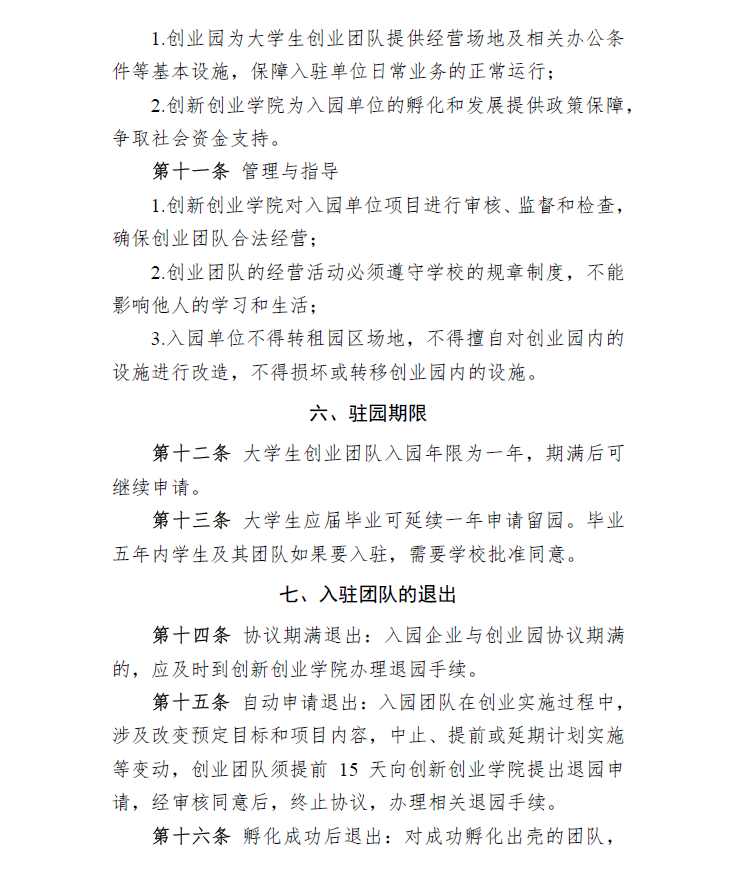 1.创业园为大学生创业团队提供经营场地及相关办公条件等基本设施，保障入驻单位日常业务的正常运行；

2.创新创业学院为入园单位的孵化和发展提供政策保障，争取社会资金支持。

第十一条 管理与指导

1.创新创业学院对入园单位项目进行审核、监督和检查，确保创业团队合法经营；

2.创业团队的经营活动必须遵守学校的规章制度，不能影响他人的学习和生活；

3.入园单位不得转租园区场地，不得擅自对创业园内的设施进行改造，不得损坏或转移创业园内的设施。

六、驻园期限

第十二条 大学生创业团队入园年限为一年，期满后可继续申请。

第十三条 大学生应届毕业可延续一年申请留园。毕业五年内学生及其团队如果要入驻，需要学校批准同意。

七、入驻团队的退出

第十四条 协议期满退出：入园企业与创业园协议期满的，应及时到创新创业学院办理退园手续。

第十五条 自动申请退出：入园团队在创业实施过程中，涉及改变预定目标和项目内容，中止、提前或延期计划实施等变动，创业团队须提前 15 天向创新创业学院提出退园申请，经审核同意后，终止协议，办理相关退园手续。

第十六条 孵化成功后退出：对成功孵化出壳的团队，